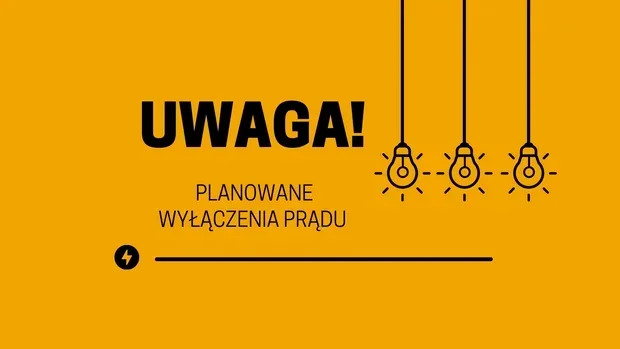 UWAGA!

PLANOWANE
WYŁĄCZENIA PRĄDU